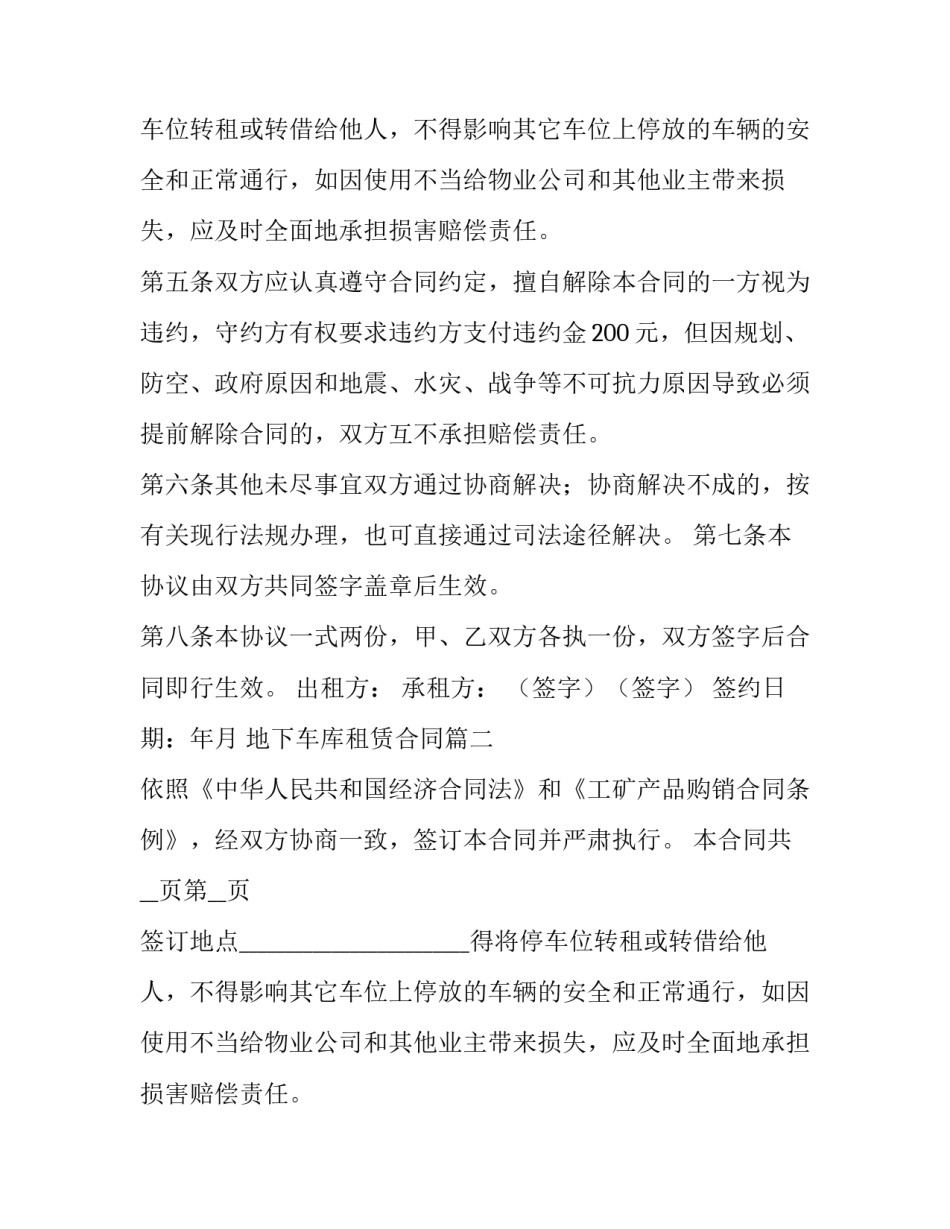 车位转租或转借给他人，不得影响其它车位上停放的车辆的安全和正常通行，如因使用不当给物业公司和其他业主带来损失，应及时全面地承担损害赔偿责任。

第五条双方应认真遵守合同约定，擅自解除本合同的一方视为违约，守约方有权要求违约方支付违约金200元，但因规划、防空、政府原因和地震、水灾、战争等不可抗力原因导致必须提前解除合同的，双方互不承担赔偿责任。

第六条其他未尽事宜双方通过协商解决；协商解决不成的，按有关现行法规办理，也可直接通过司法途径解决。 第七条本协议由双方共同签字盖章后生效。

第八条本协议一式两份，甲、乙双方各执一份，双方签字后合同即行生效。 出租方： 承租方： （签字）（签字） 签约日期：年月 地下车库租赁合同篇二

依照《中华人民共和国经济合同法》和《工矿产品购销合同条例》，经双方协商一致，签订本合同并严肃执行。 本合同共____页第____页

签订地点____得将停车位转租或转借给他人，不得影响其它车位上停放的车辆的安全和正常通行，如因使用不当给物业公司和其他业主带来损失，应及时全面地承担损害赔偿责任。